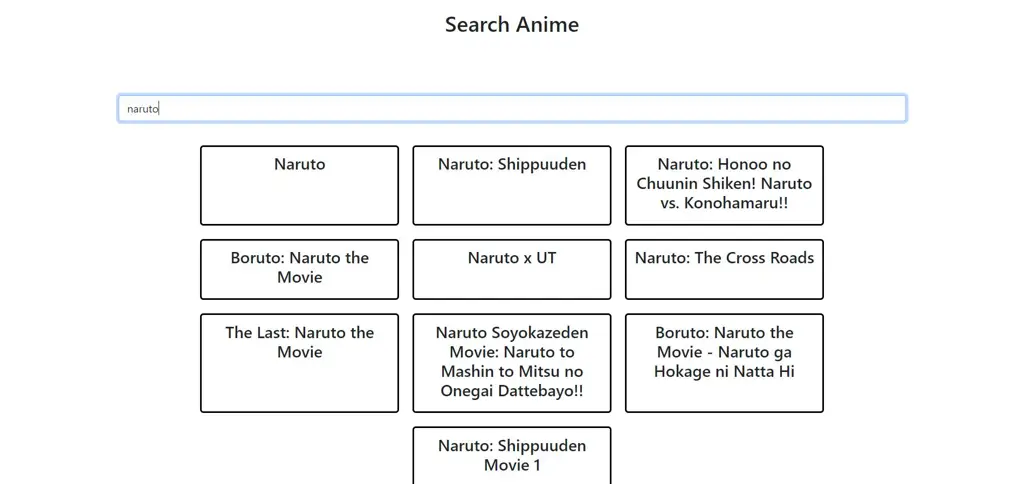 Search Anime

naruto

Naruto

Naruto: Shippuuden

Naruto: Honoo no Chuunin Shiken! Naruto vs. Konohamaru!!

Boruto: Naruto the Movie

Naruto x UT

Naruto: The Cross Roads

The Last: Naruto the Movie

Naruto Soyokazeden Movie: Naruto to Mashin to Mitsu no Onegai Dattebayo!!

Boruto: Naruto the Movie - Naruto ga Hokage ni Natta Hi

Naruto: Shippuuden Movie 1